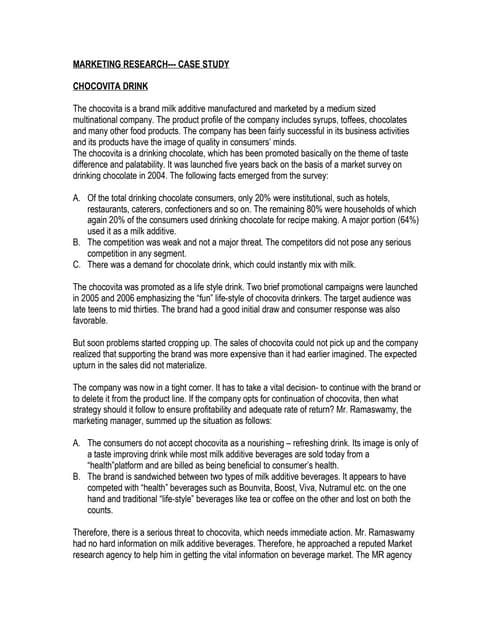 MARKETING RESEARCH--- CASE STUDY

CHOCOVITA DRINK

The chocovita is a brand milk additive manufactured and marketed by a medium sized multinational company. The product profile of the company includes syrups, toffees, chocolates and many other food products. The company has been fairly successful in its business activities and its products have the image of quality in consumers' minds.
The chocovita is a drinking chocolate, which has been promoted basically on the theme of taste difference and palatability. It was launched five years back on the basis of a market survey on drinking chocolate in 2004. The following facts emerged from the survey:

A. Of the total drinking chocolate consumers, only 20% were institutional, such as hotels, restaurants, caterers, confectioners and so on. The remaining 80% were households of which again 20% of the consumers used drinking chocolate for recipe making. A major portion (64%) used it as a milk additive.
B. The competition was weak and not a major threat. The competitors did not pose any serious competition in any segment.
C. There was a demand for chocolate drink, which could instantly mix with milk.

The chocovita was promoted as a life style drink. Two brief promotional campaigns were launched in 2005 and 2006 emphasizing the "fun" life-style of chocovita drinkers. The target audience was late teens to mid thirties. The brand had a good initial draw and consumer response was also favorable.

But soon problems started cropping up. The sales of chocovita could not pick up and the company realized that supporting the brand was more expensive than it had earlier imagined. The expected upturn in the sales did not materialize.

The company was now in a tight corner. It has to take a vital decision- to continue with the brand or to delete it from the product line. If the company opts for continuation of chocovita, then what strategy should it follow to ensure profitability and adequate rate of return? Mr. Ramaswamy, the marketing manager, summed up the situation as follows:

A. The consumers do not accept chocovita as a nourishing – refreshing drink. Its image is only of a taste improving drink while most milk additive beverages are sold today from a "health"platform and are billed as being beneficial to consumer's health.
B. The brand is sandwiched between two types of milk additive beverages. It appears to have competed with "health" beverages such as Bounvita, Boost, Viva, Nutramul etc. on the one hand and traditional "life-style" beverages like tea or coffee on the other and lost on both the counts.

Therefore, there is a serious threat to chocovita, which needs immediate action. Mr. Ramaswamy had no hard information on milk additive beverages. Therefore, he approached a reputed Market research agency to help him in getting the vital information on beverage market. The MR agency